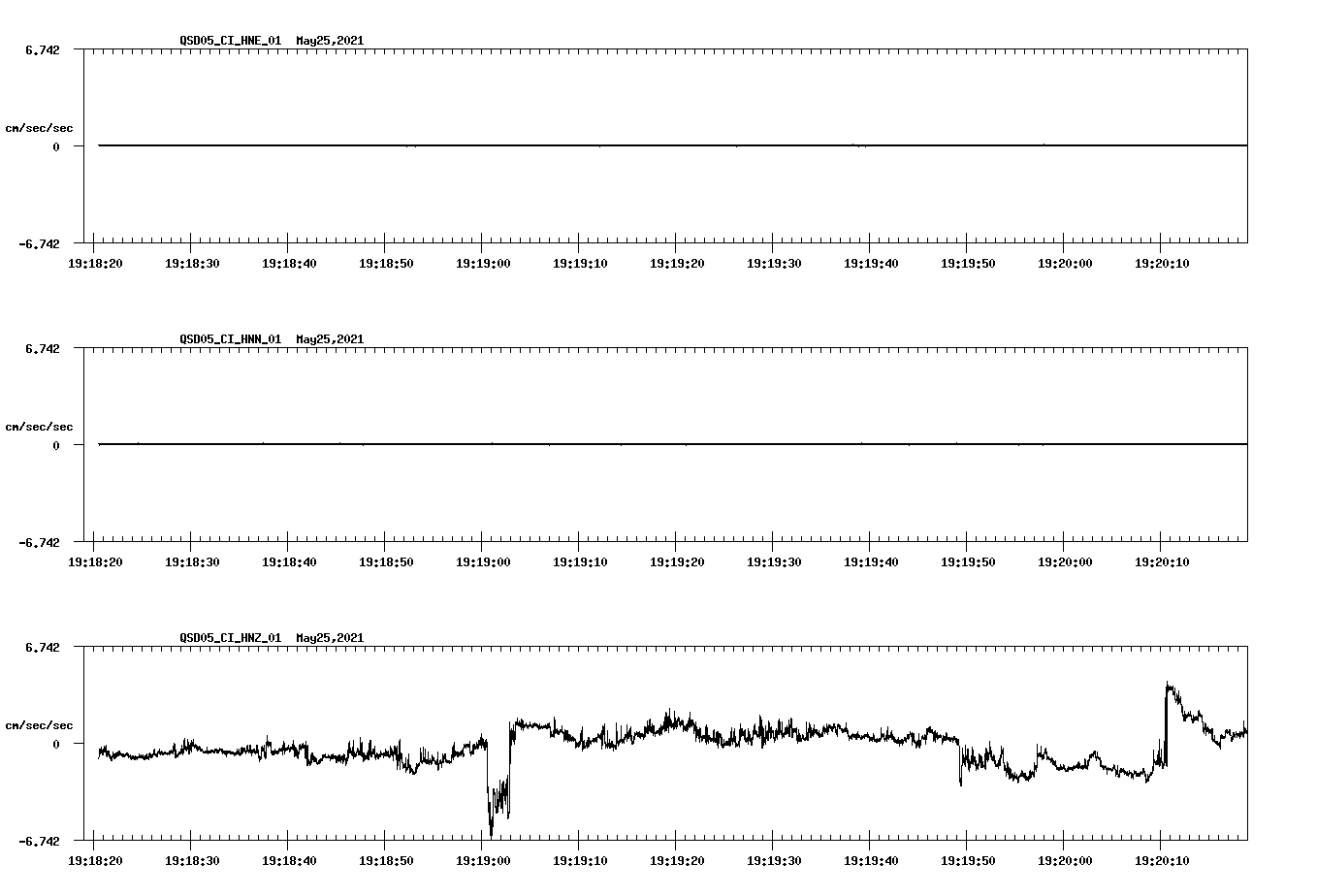 QSD05_CI_HNE_01 May25,2021

6.742

cm/sec/sec

0

-6.742

19:18:20 19:18:30 19:18:40 19:18:50 19:19:00 19:19:10 19:19:20 19:19:30 19:19:40 19:19:50 19:20:00 19:20:10

QSD05_CI_HNN_01 May25,2021

6.742

cm/sec/sec

0

-6.742

19:18:20 19:18:30 19:18:40 19:18:50 19:19:00 19:19:10 19:19:20 19:19:30 19:19:40 19:19:50 19:20:00 19:20:10

QSD05_CI_HNZ_01 May25,2021

6.742

cm/sec/sec

0

-6.742

19:18:20 19:18:30 19:18:40 19:18:50 19:19:00 19:19:10 19:19:20 19:19:30 19:19:40 19:19:50 19:20:00 19:20:10